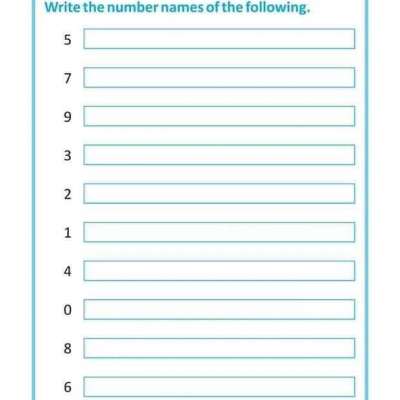 Write the number names of the following.

5

7

9

3

2

1

4

0

8

6